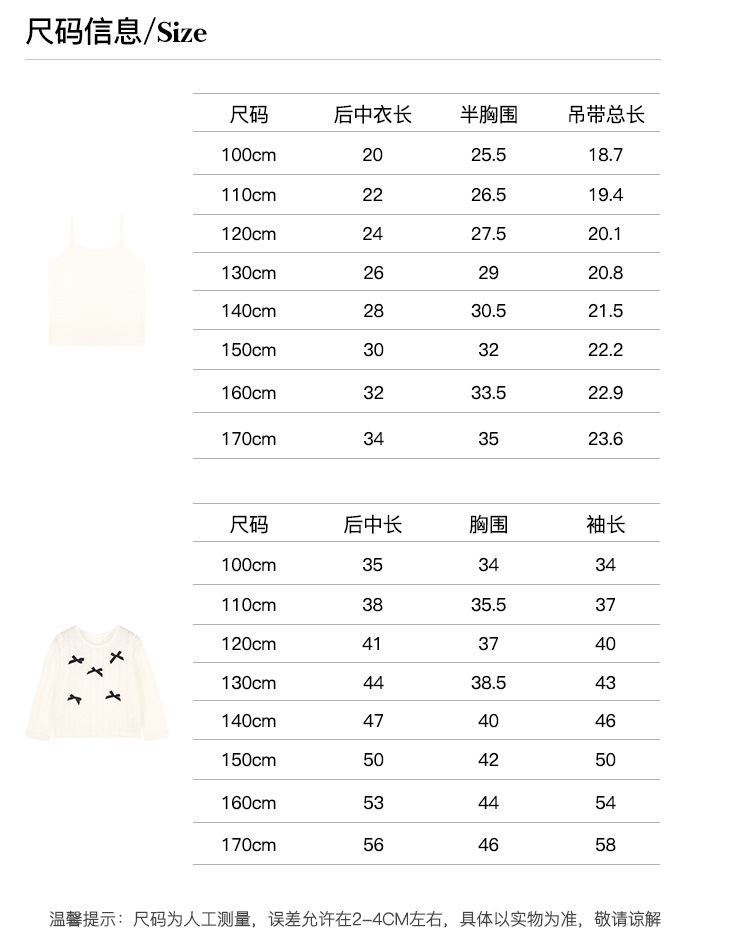 尺码信息/Size

| 尺码 | 后中衣长 | 半胸围 | 吊带总长 |
|---|---|---|---|
| 100cm | 20 | 25.5 | 18.7 |
| 110cm | 22 | 26.5 | 19.4 |
| 120cm | 24 | 27.5 | 20.1 |
| 130cm | 26 | 29 | 20.8 |
| 140cm | 28 | 30.5 | 21.5 |
| 150cm | 30 | 32 | 22.2 |
| 160cm | 32 | 33.5 | 22.9 |
| 170cm | 34 | 35 | 23.6 |

| 尺码 | 后中长 | 胸围 | 袖长 |
|---|---|---|---|
| 100cm | 35 | 34 | 34 |
| 110cm | 38 | 35.5 | 37 |
| 120cm | 41 | 37 | 40 |
| 130cm | 44 | 38.5 | 43 |
| 140cm | 47 | 40 | 46 |
| 150cm | 50 | 42 | 50 |
| 160cm | 53 | 44 | 54 |
| 170cm | 56 | 46 | 58 |

温馨提示：尺码为人工测量，误差允许在2-4CM左右，具体以实物为准，敬请谅解